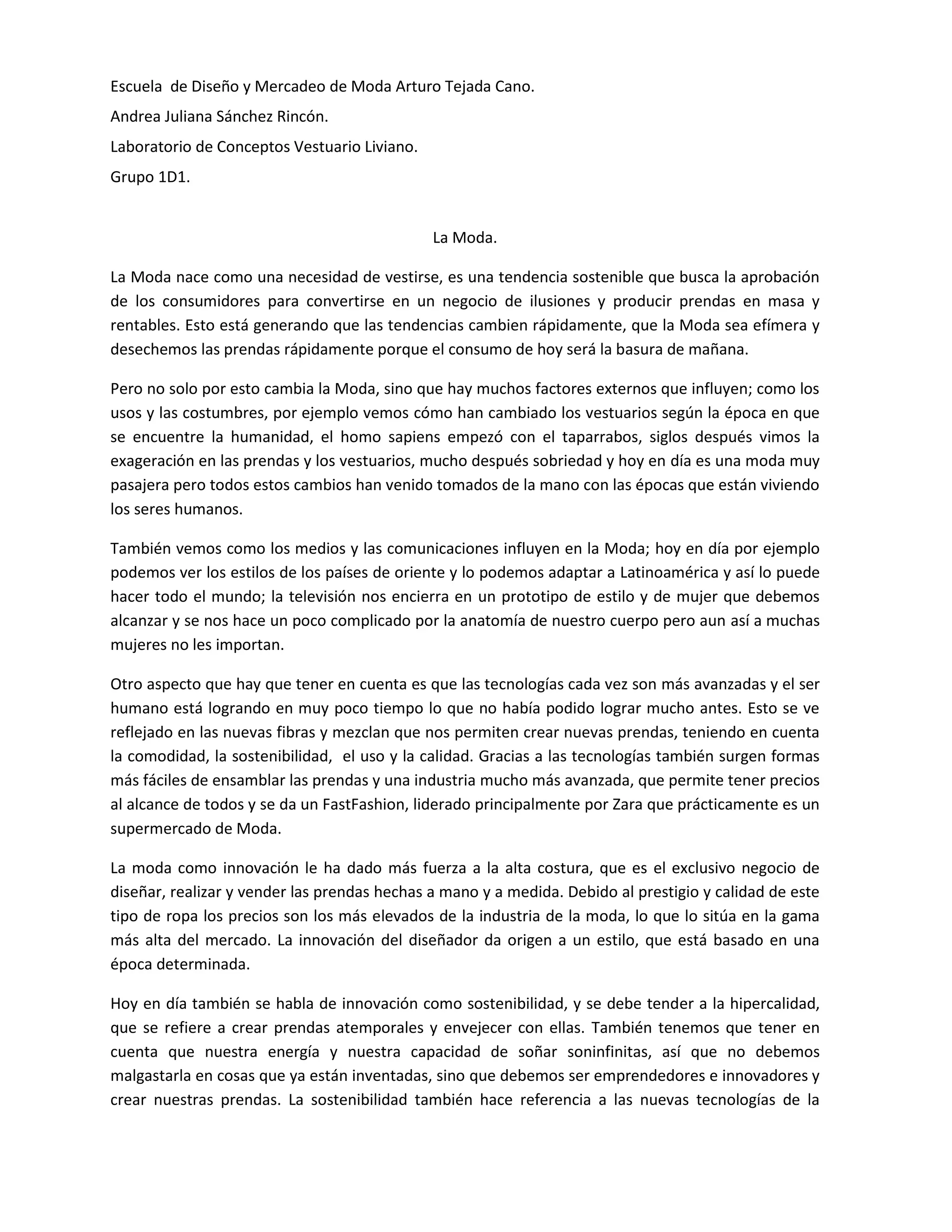 Escuela de Diseño y Mercadeo de Moda Arturo Tejada Cano.

Andrea Juliana Sánchez Rincón.

Laboratorio de Conceptos Vestuario Liviano.

Grupo 1D1.

La Moda.

La Moda nace como una necesidad de vestirse, es una tendencia sostenible que busca la aprobación de los consumidores para convertirse en un negocio de ilusiones y producir prendas en masa y rentables. Esto está generando que las tendencias cambien rápidamente, que la Moda sea efímera y desechemos las prendas rápidamente porque el consumo de hoy será la basura de mañana.

Pero no solo por esto cambia la Moda, sino que hay muchos factores externos que influyen; como los usos y las costumbres, por ejemplo vemos cómo han cambiado los vestuarios según la época en que se encuentre la humanidad, el homo sapiens empezó con el taparrabos, siglos después vimos la exageración en las prendas y los vestuarios, mucho después sobriedad y hoy en día es una moda muy pasajera pero todos estos cambios han venido tomados de la mano con las épocas que están viviendo los seres humanos.

También vemos como los medios y las comunicaciones influyen en la Moda; hoy en día por ejemplo podemos ver los estilos de los países de oriente y lo podemos adaptar a Latinoamérica y así lo puede hacer todo el mundo; la televisión nos encierra en un prototipo de estilo y de mujer que debemos alcanzar y se nos hace un poco complicado por la anatomía de nuestro cuerpo pero aun así a muchas mujeres no les importan.

Otro aspecto que hay que tener en cuenta es que las tecnologías cada vez son más avanzadas y el ser humano está logrando en muy poco tiempo lo que no había podido lograr mucho antes. Esto se ve reflejado en las nuevas fibras y mezclan que nos permiten crear nuevas prendas, teniendo en cuenta la comodidad, la sostenibilidad, el uso y la calidad. Gracias a las tecnologías también surgen formas más fáciles de ensamblar las prendas y una industria mucho más avanzada, que permite tener precios al alcance de todos y se da un FastFashion, liderado principalmente por Zara que prácticamente es un supermercado de Moda.

La moda como innovación le ha dado más fuerza a la alta costura, que es el exclusivo negocio de diseñar, realizar y vender las prendas hechas a mano y a medida. Debido al prestigio y calidad de este tipo de ropa los precios son los más elevados de la industria de la moda, lo que lo sitúa en la gama más alta del mercado. La innovación del diseñador da origen a un estilo, que está basado en una época determinada.

Hoy en día también se habla de innovación como sostenibilidad, y se debe tender a la hipercalidad, que se refiere a crear prendas atemporales y envejecer con ellas. También tenemos que tener en cuenta que nuestra energía y nuestra capacidad de soñar soninfinitas, así que no debemos malgastarla en cosas que ya están inventadas, sino que debemos ser emprendedores e innovadores y crear nuestras prendas. La sostenibilidad también hace referencia a las nuevas tecnologías de la